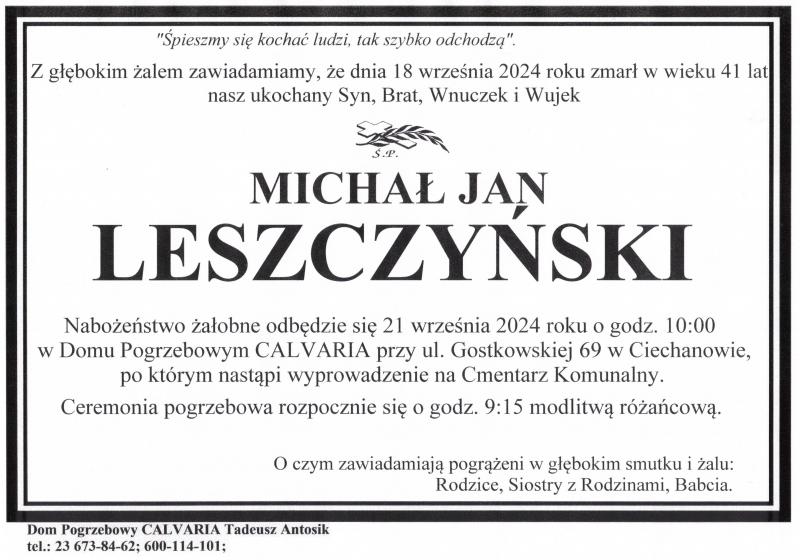 "Śpieszmy się kochać ludzi, tak szybko odchodzą".

Z głębokim żalem zawiadamiamy, że dnia 18 września 2024 roku zmarł w wieku 41 lat nasz ukochany Syn, Brat, Wnuczek i Wujek

Ś.P.

MICHAŁ JAN

LESZCZYŃSKI

Nabożeństwo żałobne odbędzie się 21 września 2024 roku o godz. 10:00 w Domu Pogrzebowym CALVARIA przy ul. Gostkowskiej 69 w Ciechanowie, po którym nastąpi wyprowadzenie na Cmentarz Komunalny.

Ceremonia pogrzebowa rozpocznie się o godz. 9:15 modlitwą różańcową.

O czym zawiadamiają pogrążeni w głębokim smutku i żalu:
Rodzice, Siostry z Rodzinami, Babcia.

Dom Pogrzebowy CALVARIA Tadeusz Antosik
tel.: 23 673-84-62; 600-114-101;